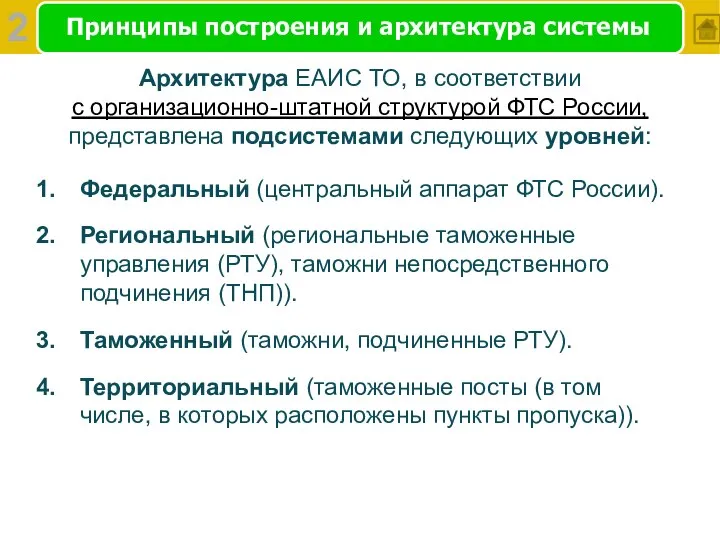 2

Принципы построения и архитектура системы

Архитектура ЕАИС ТО, в соответствии с организационно-штатной структурой ФТС России, представлена подсистемами следующих уровней:

1. Федеральный (центральный аппарат ФТС России).

2. Региональный (региональные таможенные управления (РТУ), таможни непосредственного подчинения (ТНП)).

3. Таможенный (таможни, подчиненные РТУ).

4. Территориальный (таможенные посты (в том числе, в которых расположены пункты пропуска)).